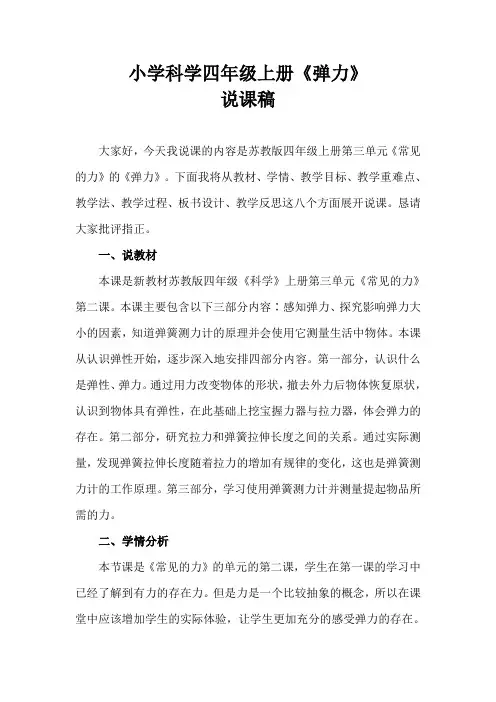 小学科学四年级上册《弹力》
说课稿

大家好，今天我说课的内容是苏教版四年级上册第三单元《常见的力》的《弹力》。下面我将从教材、学情、教学目标、教学重难点、教学法、教学过程、板书设计、教学反思这八个方面展开说课。恳请大家批评指正。

一、说教材

本课是新教材苏教版四年级《科学》上册第三单元《常见的力》第二课。本课主要包含以下三部分内容：感知弹力、探究影响弹力大小的因素，知道弹簧测力计的原理并会使用它测量生活中物体。本课从认识弹性开始，逐步深入地安排四部分内容。第一部分，认识什么是弹性、弹力。通过用力改变物体的形状，撤去外力后物体恢复原状，认识到物体具有弹性，在此基础上挖宝握力器与拉力器，体会弹力的存在。第二部分，研究拉力和弹簧拉伸长度之间的关系。通过实际测量，发现弹簧拉伸长度随着拉力的增加有规律的变化，这也是弹簧测力计的工作原理。第三部分，学习使用弹簧测力计并测量提起物品所需的力。

二、学情分析

本节课是《常见的力》的单元的第二课，学生在第一课的学习中已经了解到有力的存在力。但是力是一个比较抽象的概念，所以在课堂中应该增加学生的实际体验，让学生更加充分的感受弹力的存在。